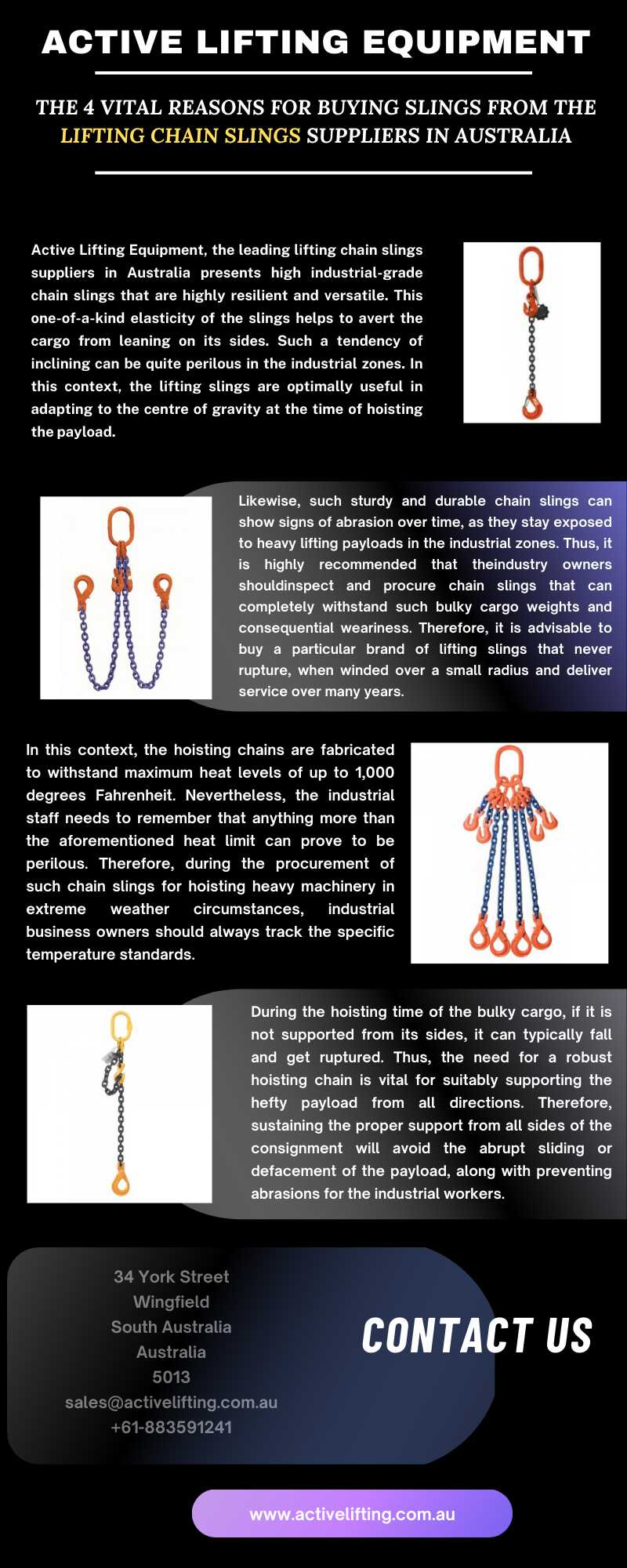 ACTIVE LIFTING EQUIPMENT

THE 4 VITAL REASONS FOR BUYING SLINGS FROM THE LIFTING CHAIN SLINGS SUPPLIERS IN AUSTRALIA

Active Lifting Equipment, the leading lifting chain slings suppliers in Australia presents high industrial-grade chain slings that are highly resilient and versatile. This one-of-a-kind elasticity of the slings helps to avert the cargo from leaning on its sides. Such a tendency of inclining can be quite perilous in the industrial zones. In this context, the lifting slings are optimally useful in adapting to the centre of gravity at the time of hoisting the payload.

Likewise, such sturdy and durable chain slings can show signs of abrasion over time, as they stay exposed to heavy lifting payloads in the industrial zones. Thus, it is highly recommended that theindustry owners shouldinspect and procure chain slings that can completely withstand such bulky cargo weights and consequential weariness. Therefore, it is advisable to buy a particular brand of lifting slings that never rupture, when winded over a small radius and deliver service over many years.

In this context, the hoisting chains are fabricated to withstand maximum heat levels of up to 1,000 degrees Fahrenheit. Nevertheless, the industrial staff needs to remember that anything more than the aforementioned heat limit can prove to be perilous. Therefore, during the procurement of such chain slings for hoisting heavy machinery in extreme weather circumstances, industrial business owners should always track the specific temperature standards.

During the hoisting time of the bulky cargo, if it is not supported from its sides, it can typically fall and get ruptured. Thus, the need for a robust hoisting chain is vital for suitably supporting the hefty payload from all directions. Therefore, sustaining the proper support from all sides of the consignment will avoid the abrupt sliding or defacement of the payload, along with preventing abrasions for the industrial workers.

34 York Street
Wingfield
South Australia
Australia
5013
sales@activelifting.com.au
+61-883591241

CONTACT US

www.activelifting.com.au